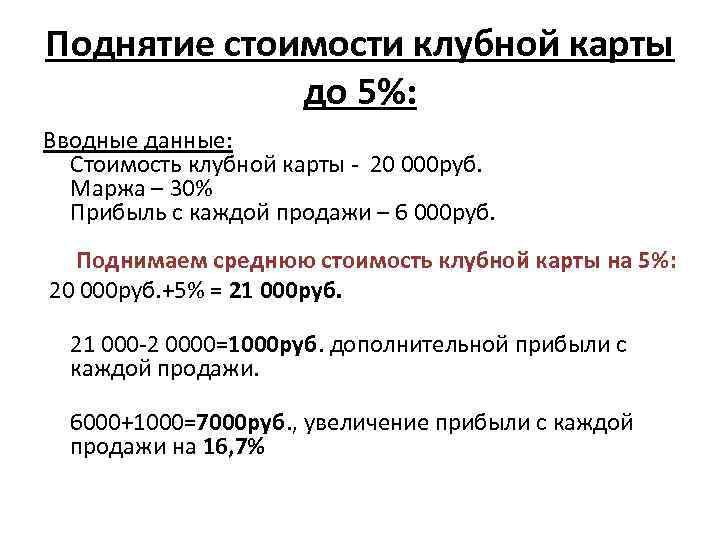 Поднятие стоимости клубной карты до 5%:

Вводные данные:
Стоимость клубной карты - 20 000руб.
Маржа – 30%
Прибыль с каждой продажи – 6 000руб.

Поднимаем среднюю стоимость клубной карты на 5%:

20 000руб.+5% = 21 000руб.

21 000-2 0000=1000руб. дополнительной прибыли с каждой продажи.

6000+1000=7000руб., увеличение прибыли с каждой продажи на 16,7%